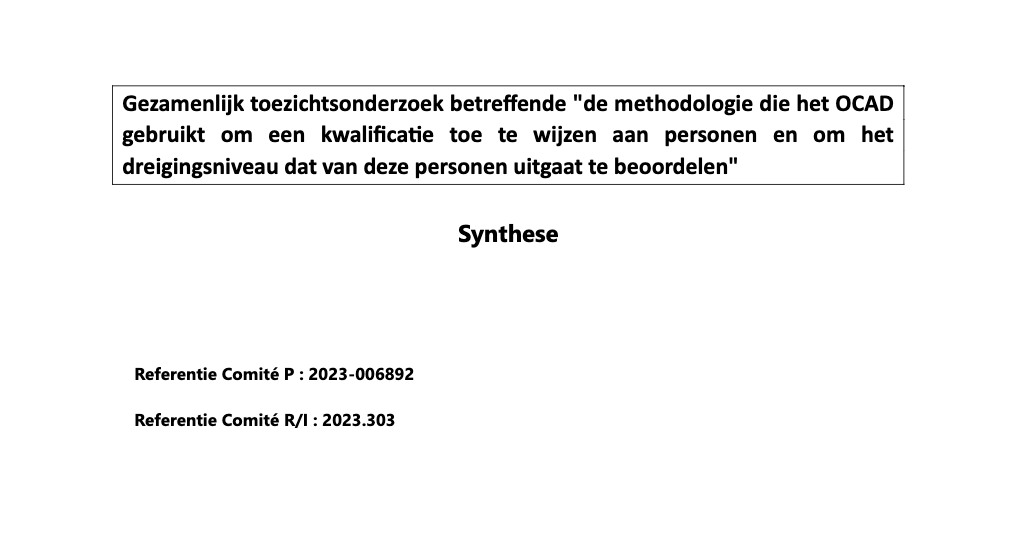 Gezamenlijk toezichtsonderzoek betreffende "de methodologie die het OCAD gebruikt om een kwalificatie toe te wijzen aan personen en om het dreigingsniveau dat van deze personen uitgaat te beoordelen"

Synthese

Referentie Comité P : 2023-006892

Referentie Comité R/I : 2023.303